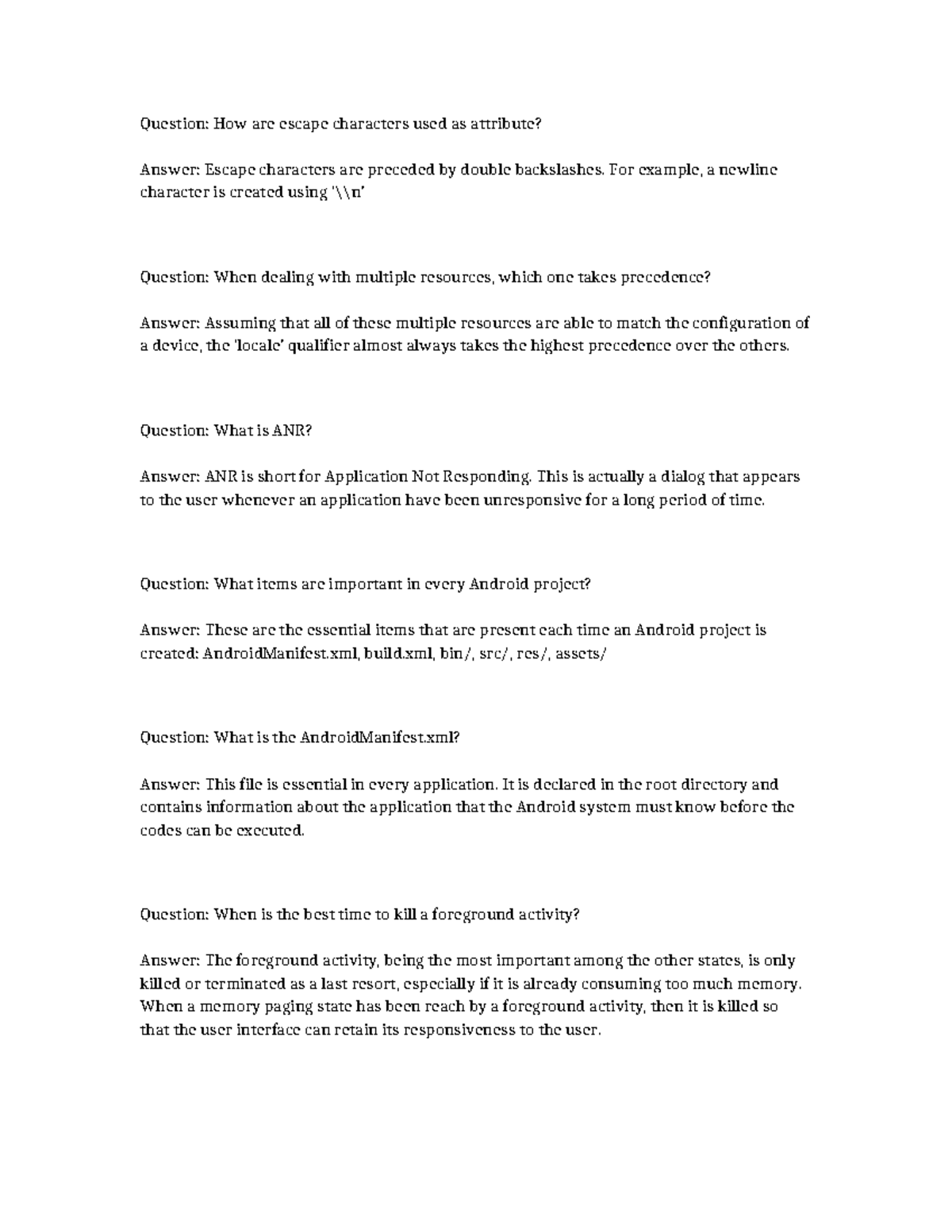 Question: How are escape characters used as attribute?

Answer: Escape characters are preceded by double backslashes. For example, a newline character is created using '\\n'

Question: When dealing with multiple resources, which one takes precedence?

Answer: Assuming that all of these multiple resources are able to match the configuration of a device, the 'locale' qualifier almost always takes the highest precedence over the others.

Question: What is ANR?

Answer: ANR is short for Application Not Responding. This is actually a dialog that appears to the user whenever an application have been unresponsive for a long period of time.

Question: What items are important in every Android project?

Answer: These are the essential items that are present each time an Android project is created: AndroidManifest.xml, build.xml, bin/, src/, res/, assets/

Question: What is the AndroidManifest.xml?

Answer: This file is essential in every application. It is declared in the root directory and contains information about the application that the Android system must know before the codes can be executed.

Question: When is the best time to kill a foreground activity?

Answer: The foreground activity, being the most important among the other states, is only killed or terminated as a last resort, especially if it is already consuming too much memory. When a memory paging state has been reach by a foreground activity, then it is killed so that the user interface can retain its responsiveness to the user.